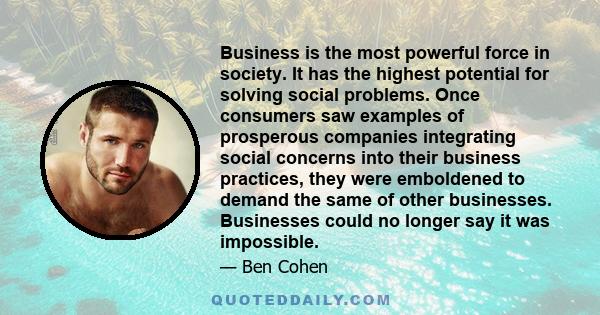 Business is the most powerful force in society. It has the highest potential for solving social problems. Once consumers saw examples of prosperous companies integrating social concerns into their business practices, they were emboldened to demand the same of other businesses. Businesses could no longer say it was impossible.

— Ben Cohen

QUOTEDDAILY.COM